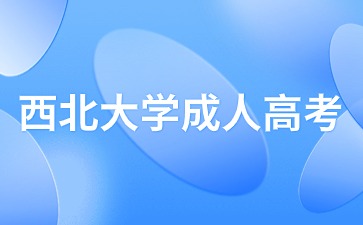 西北大学成人高考